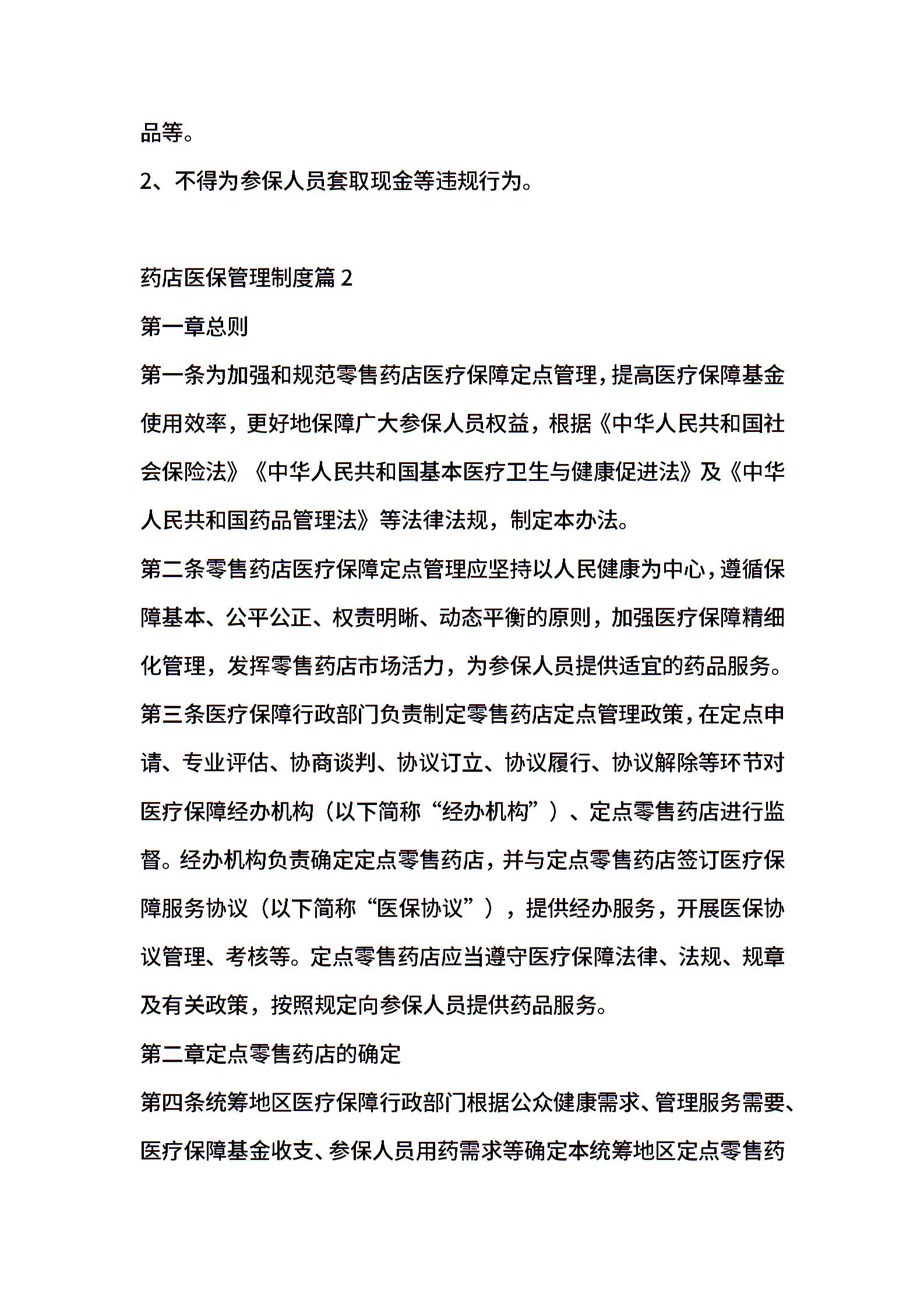 品等。

2、不得为参保人员套取现金等违规行为。

药店医保管理制度篇 2

第一章总则

第一条为加强和规范零售药店医疗保障定点管理，提高医疗保障基金使用效率，更好地保障广大参保人员权益，根据《中华人民共和国社会保险法》《中华人民共和国基本医疗卫生与健康促进法》及《中华人民共和国药品管理法》等法律法规，制定本办法。

第二条零售药店医疗保障定点管理应坚持以人民健康为中心，遵循保障基本、公平公正、权责明晰、动态平衡的原则，加强医疗保障精细化管理，发挥零售药店市场活力，为参保人员提供适宜的药品服务。

第三条医疗保障行政部门负责制定零售药店定点管理政策，在定点申请、专业评估、协商谈判、协议订立、协议履行、协议解除等环节对医疗保障经办机构（以下简称“经办机构”）、定点零售药店进行监督。经办机构负责确定定点零售药店，并与定点零售药店签订医疗保障服务协议（以下简称“医保协议”），提供经办服务，开展医保协议管理、考核等。定点零售药店应当遵守医疗保障法律、法规、规章及有关政策，按照规定向参保人员提供药品服务。

第二章定点零售药店的确定

第四条统筹地区医疗保障行政部门根据公众健康需求、管理服务需要、医疗保障基金收支、参保人员用药需求等确定本统筹地区定点零售药